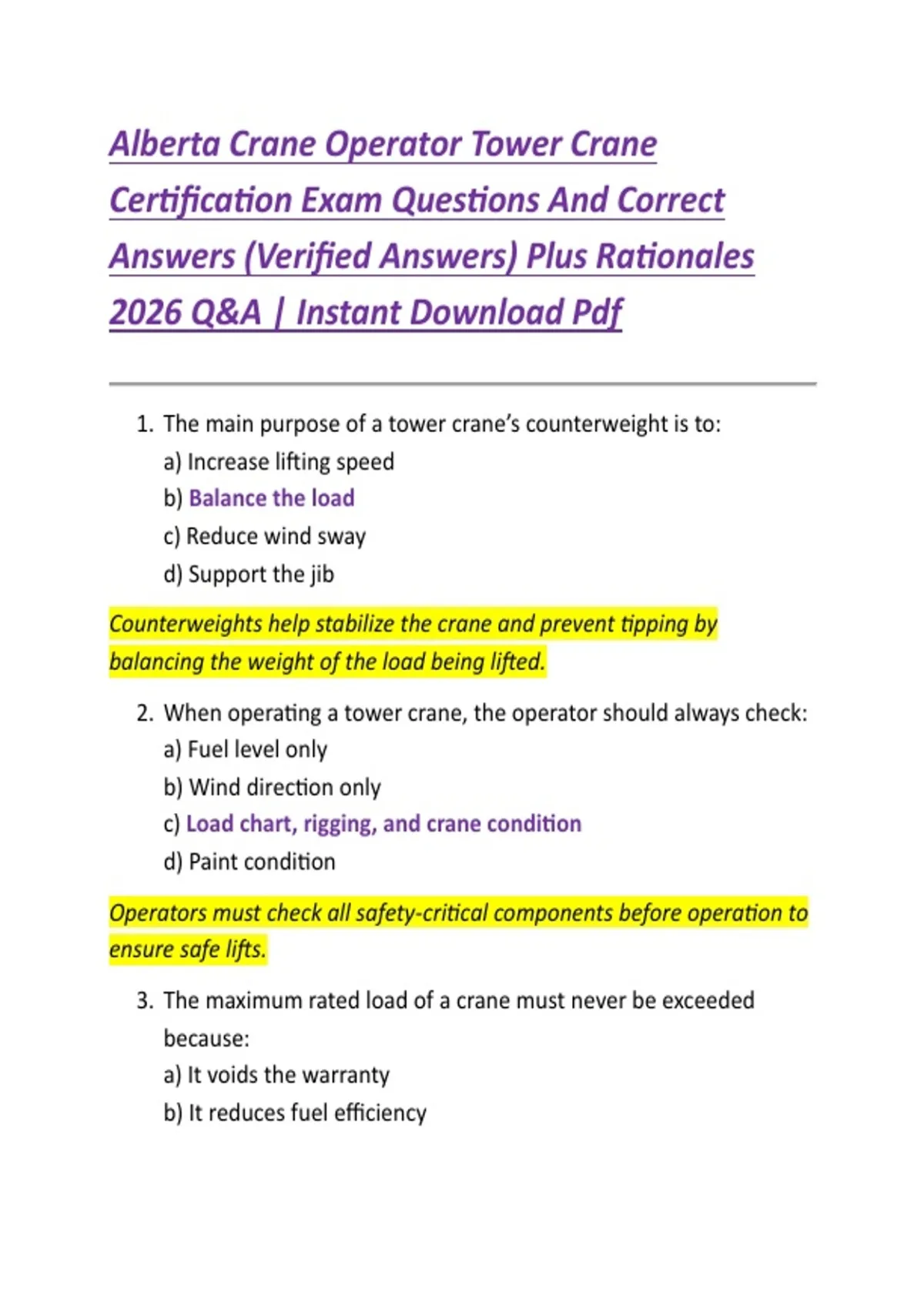 Alberta Crane Operator Tower Crane Certification Exam Questions And Correct Answers (Verified Answers) Plus Rationales 2026 Q&A | Instant Download Pdf

1. The main purpose of a tower crane's counterweight is to:
a) Increase lifting speed
b) Balance the load
c) Reduce wind sway
d) Support the jib

Counterweights help stabilize the crane and prevent tipping by balancing the weight of the load being lifted.

2. When operating a tower crane, the operator should always check:
a) Fuel level only
b) Wind direction only
c) Load chart, rigging, and crane condition
d) Paint condition

Operators must check all safety-critical components before operation to ensure safe lifts.

3. The maximum rated load of a crane must never be exceeded because:
a) It voids the warranty
b) It reduces fuel efficiency